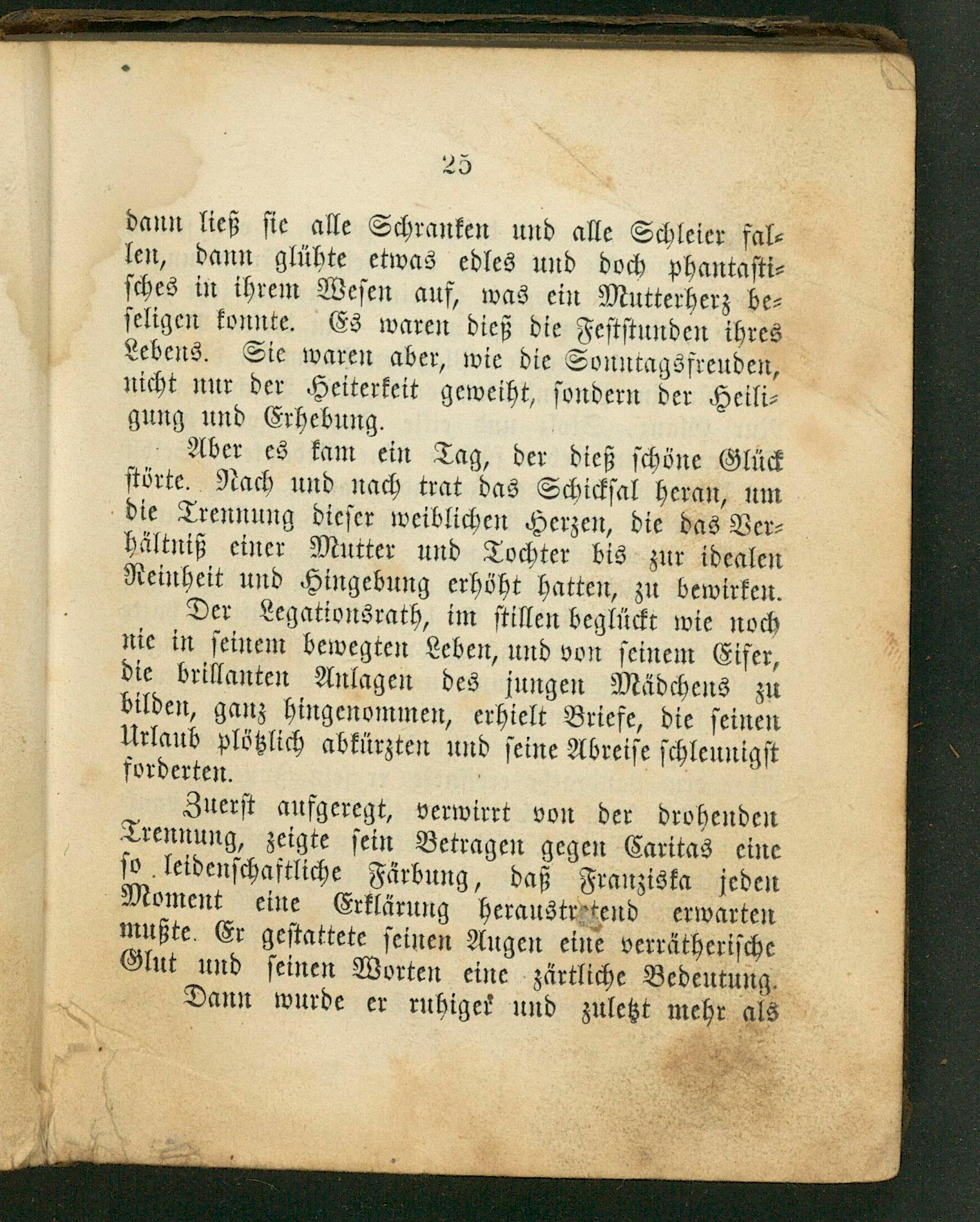 25

dann ließ sie alle Schranken und alle Schleier fallen, dann glühte etwas edles und doch phantastisches in ihrem Wesen auf, was ein Mutterherz beseligen konnte. Es waren dieß die Feststunden ihres Lebens. Sie waren aber, wie die Sonntagsfreuden, nicht nur der Heiterkeit geweiht, sondern der Heiligung und Erhebung.

Aber es kam ein Tag, der dieß schöne Glück störte. Nach und nach trat das Schicksal heran, um die Trennung dieser weiblichen Herzen, die das Verhältniß einer Mutter und Tochter bis zur idealen Reinheit und Hingebung erhöht hatten, zu bewirken.

Der Legationsrath, im stillen beglückt wie noch nie in seinem bewegten Leben, und von seinem Eifer, die brillanten Anlagen des jungen Mädchens zu bilden, ganz hingenommen, erhielt Briefe, die seinen Urlaub plötzlich abkürzten und seine Abreise schleunigst forderten.

Zuerst aufgeregt, verwirrt von der drohenden Trennung, zeigte sein Betragen gegen Caritas eine so leidenschaftliche Färbung, daß Franziska jeden Moment eine Erklärung heraustretend erwarten mußte. Er gestattete seinen Augen eine verrätherische Glut und seinen Worten eine zärtliche Bedeutung.

Dann wurde er ruhiger und zuletzt mehr als